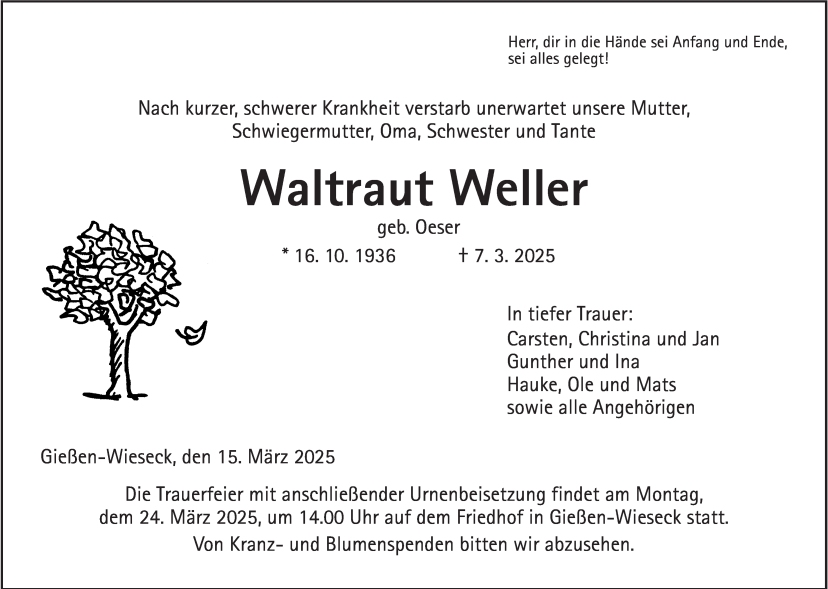 Herr, dir in die Hände sei Anfang und Ende, sei alles gelegt!

Nach kurzer, schwerer Krankheit verstarb unerwartet unsere Mutter, Schwiegermutter, Oma, Schwester und Tante

Waltraut Weller

geb. Oeser

* 16. 10. 1936 † 7. 3. 2025

In tiefer Trauer:
Carsten, Christina und Jan
Gunther und Ina
Hauke, Ole und Mats
sowie alle Angehörigen

Gießen-Wieseck, den 15. März 2025

Die Trauerfeier mit anschließender Urnenbeisetzung findet am Montag, dem 24. März 2025, um 14.00 Uhr auf dem Friedhof in Gießen-Wieseck statt.

Von Kranz- und Blumenspenden bitten wir abzusehen.